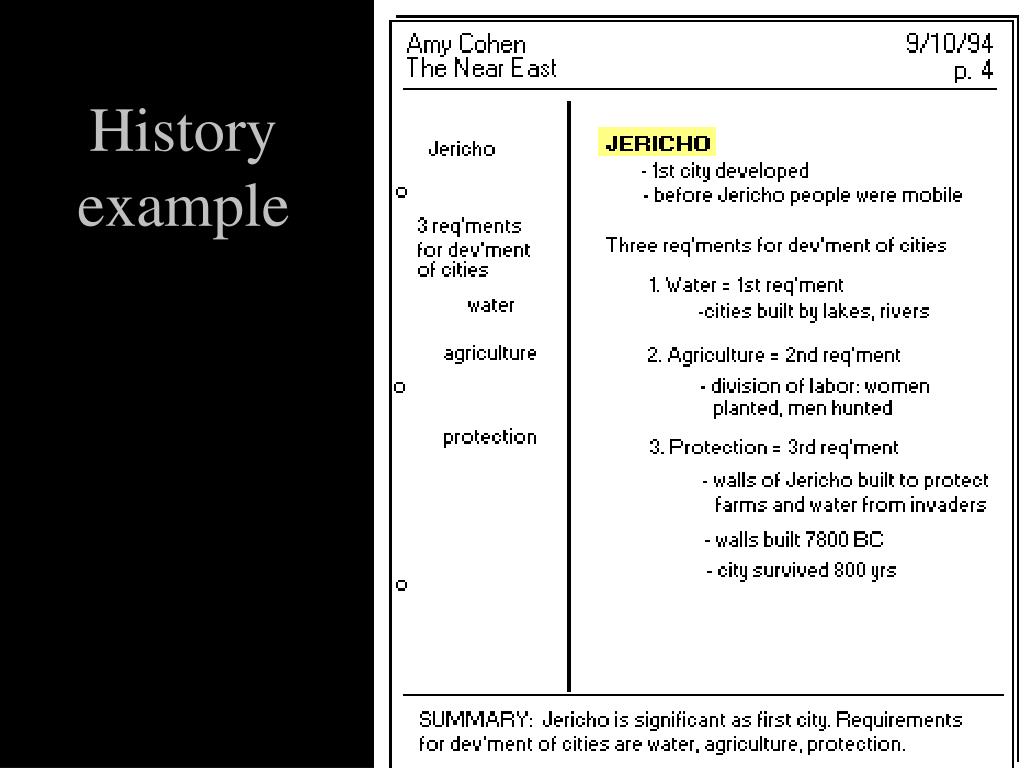 History example

Amy Cohen
The Near East

9/10/94
p. 4

Jericho

3 req'ments for dev'ment of cities

water

agriculture

protection

JERICHO
- 1st city developed
- before Jericho people were mobile

Three req'ments for dev'ment of cities

1. Water = 1st req'ment
-cities built by lakes, rivers

2. Agriculture = 2nd req'ment
- division of labor: women planted, men hunted

3. Protection = 3rd req'ment
- walls of Jericho built to protect farms and water from invaders

- walls built 7800 BC

- city survived 800 yrs

SUMMARY: Jericho is significant as first city. Requirements for dev'ment of cities are water, agriculture, protection.